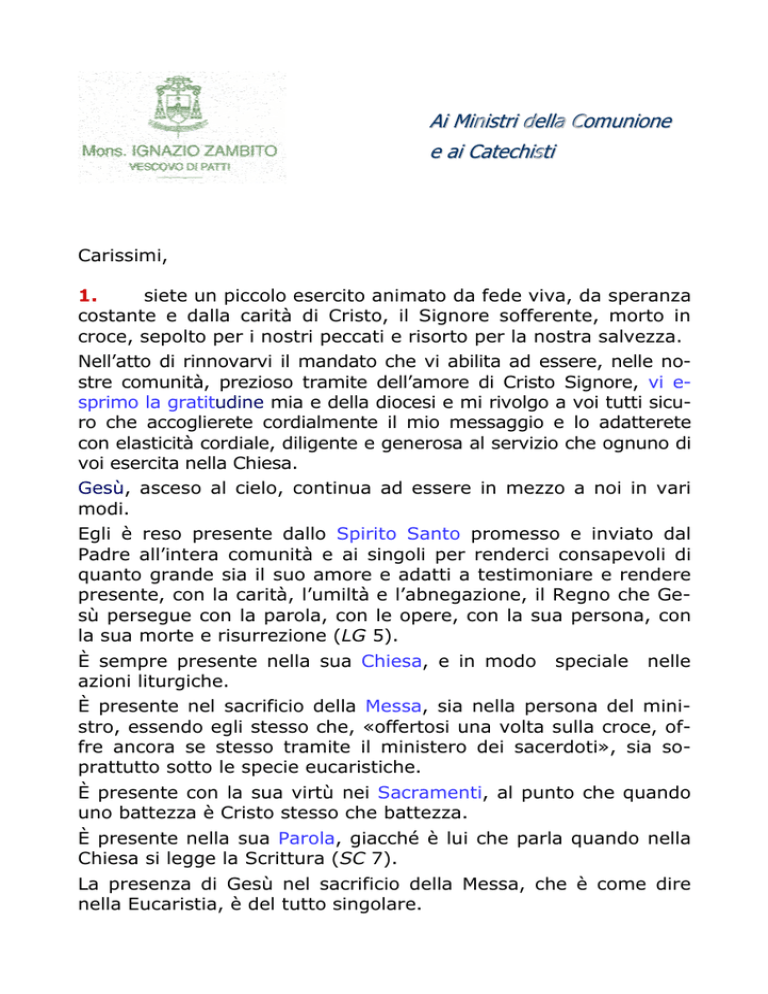 Mons. IGNAZIO ZAMBITO
VESCOVO DI PATTI

Ai Ministri della Comunione
e ai Catechisti

Carissimi,

1. siete un piccolo esercito animato da fede viva, da speranza costante e dalla carità di Cristo, il Signore sofferente, morto in croce, sepolto per i nostri peccati e risorto per la nostra salvezza.

Nell'atto di rinnovarvi il mandato che vi abilita ad essere, nelle nostre comunità, prezioso tramite dell'amore di Cristo Signore, vi esprimo la gratitudine mia e della diocesi e mi rivolgo a voi tutti sicuro che accoglierete cordialmente il mio messaggio e lo adatterete con elasticità cordiale, diligente e generosa al servizio che ognuno di voi esercita nella Chiesa.

Gesù, asceso al cielo, continua ad essere in mezzo a noi in vari modi.

Egli è reso presente dallo Spirito Santo promesso e inviato dal Padre all'intera comunità e ai singoli per renderci consapevoli di quanto grande sia il suo amore e adatti a testimoniare e rendere presente, con la carità, l'umiltà e l'abnegazione, il Regno che Gesù persegue con la parola, con le opere, con la sua persona, con la sua morte e risurrezione (LG 5).

È sempre presente nella sua Chiesa, e in modo speciale nelle azioni liturgiche.

È presente nel sacrificio della Messa, sia nella persona del ministro, essendo egli stesso che, «offertosi una volta sulla croce, offre ancora se stesso tramite il ministero dei sacerdoti», sia soprattutto sotto le specie eucaristiche.

È presente con la sua virtù nei Sacramenti, al punto che quando uno battezza è Cristo stesso che battezza.

È presente nella sua Parola, giacché è lui che parla quando nella Chiesa si legge la Scrittura (SC 7).

La presenza di Gesù nel sacrificio della Messa, che è come dire nella Eucaristia, è del tutto singolare.